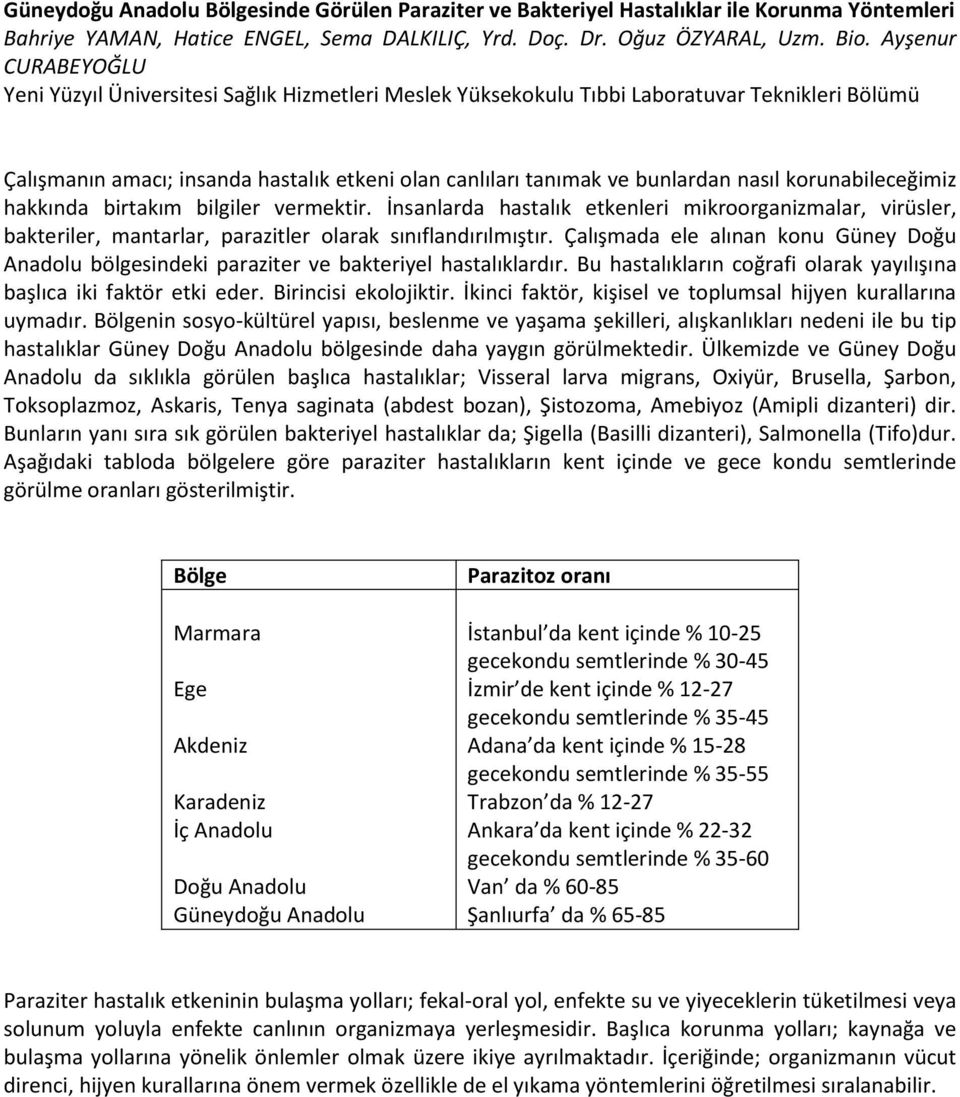 Güneydoğu Anadolu Bölgesinde Görülen Paraziter ve Bakteriyel Hastalıklar ile Korunma Yöntemleri
Bahriye YAMAN, Hatice ENGEL, Sema DALKILIÇ, Yrd. Doç. Dr. Oğuz ÖZYARAL, Uzm. Bio. Ayşenur CURABEYOĞLU
Yeni Yüzyıl Üniversitesi Sağlık Hizmetleri Meslek Yüksekokulu Tıbbi Laboratuvar Teknikleri Bölümü

Çalışmanın amacı; insanda hastalık etkeni olan canlıları tanımak ve bunlardan nasıl korunabileceğimiz hakkında birtakım bilgiler vermektir. İnsanlarda hastalık etkenleri mikroorganizmalar, virüsler, bakteriler, mantarlar, parazitler olarak sınıflandırılmıştır. Çalışmada ele alınan konu Güney Doğu Anadolu bölgesindeki paraziter ve bakteriyel hastalıklardır. Bu hastalıkların coğrafi olarak yayılışına başlıca iki faktör etki eder. Birincisi ekolojiktir. İkinci faktör, kişisel ve toplumsal hijyen kurallarına uymadır. Bölgenin sosyo-kültürel yapısı, beslenme ve yaşama şekilleri, alışkanlıkları nedeni ile bu tip hastalıklar Güney Doğu Anadolu bölgesinde daha yaygın görülmektedir. Ülkemizde ve Güney Doğu Anadolu da sıklıkla görülen başlıca hastalıklar; Visseral larva migrans, Oxiyür, Brusella, Şarbon, Toksoplazmoz, Askaris, Tenya saginata (abdest bozan), Şistozoma, Amebiyoz (Amipli dizanteri) dir. Bunların yanı sıra sık görülen bakteriyel hastalıklar da; Şigella (Basilli dizanteri), Salmonella (Tifo)dur. Aşağıdaki tabloda bölgelere göre paraziter hastalıkların kent içinde ve gece kondu semtlerinde görülme oranları gösterilmiştir.

| Bölge | Parazitoz oranı |
|---|---|
| Marmara | İstanbul da kent içinde % 10-25 gecekondu semtlerinde % 30-45 |
| Ege | İzmir de kent içinde % 12-27 gecekondu semtlerinde % 35-45 |
| Akdeniz | Adana da kent içinde % 15-28 gecekondu semtlerinde % 35-55 |
| Karadeniz | Trabzon da % 12-27 |
| İç Anadolu | Ankara da kent içinde % 22-32 gecekondu semtlerinde % 35-60 |
| Doğu Anadolu | Van da % 60-85 |
| Güneydoğu Anadolu | Şanlıurfa da % 65-85 |

Paraziter hastalık etkeninin bulaşma yolları; fekal-oral yol, enfekte su ve yiyeceklerin tüketilmesi veya solunum yoluyla enfekte canlının organizmaya yerleşmesidir. Başlıca korunma yolları; kaynağa ve bulaşma yollarına yönelik önlemler olmak üzere ikiye ayrılmaktadır. İçeriğinde; organizmanın vücut direnci, hijyen kurallarına önem vermek özellikle de el yıkama yöntemlerini öğretilmesi sıralanabilir.